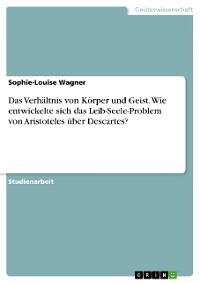 Geisteswissenschaft

Sophie-Louise Wagner

Das Verhältnis von Körper und Geist. Wie entwickelte sich das Leib-Seele-Problem von Aristoteles über Descartes?

Studienarbeit

GRIN